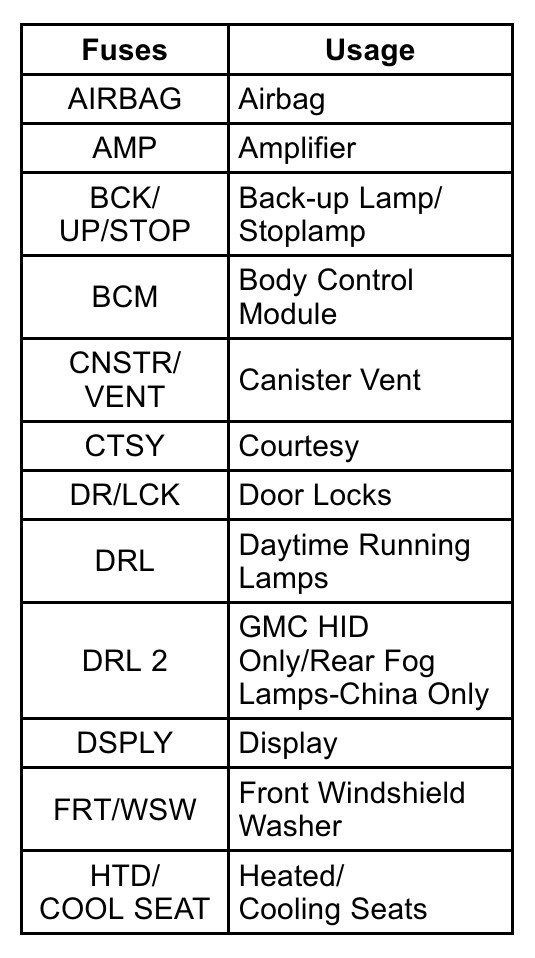 | Fuses | Usage |
|---|---|
| AIRBAG | Airbag |
| AMP | Amplifier |
| BCK/ UP/STOP | Back-up Lamp/ Stoplamp |
| BCM | Body Control Module |
| CNSTR/ VENT | Canister Vent |
| CTSY | Courtesy |
| DR/LCK | Door Locks |
| DRL | Daytime Running Lamps |
| DRL 2 | GMC HID Only/Rear Fog Lamps-China Only |
| DSPLY | Display |
| FRT/WSW | Front Windshield Washer |
| HTD/ COOL SEAT | Heated/ Cooling Seats |